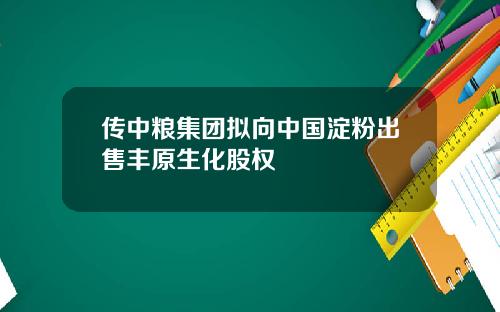 传中粮集团拟向中国淀粉出售丰原生化股权